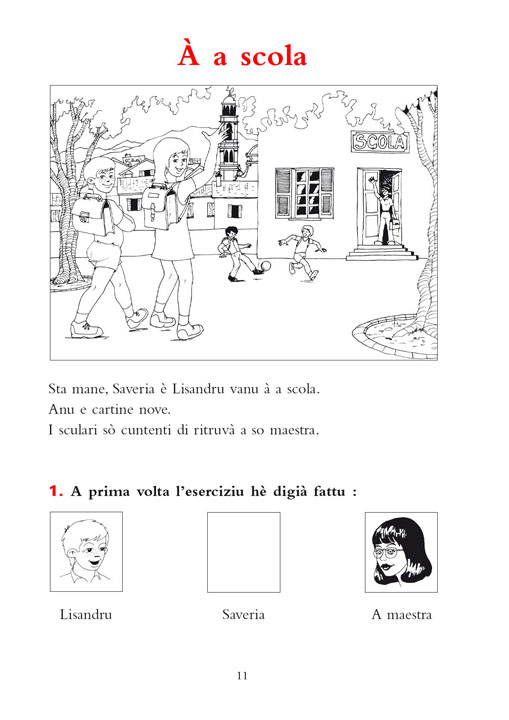 À a scola

SCOLA

Sta mane, Saveria è Lisandru vanu à a scola.
Anu e cartine nove.
I sculari sò cuntenti di ritruvà a so maestra.

1. A prima volta l'eserciziu hè digià fattu :

Lisandru

Saveria

A maestra

11